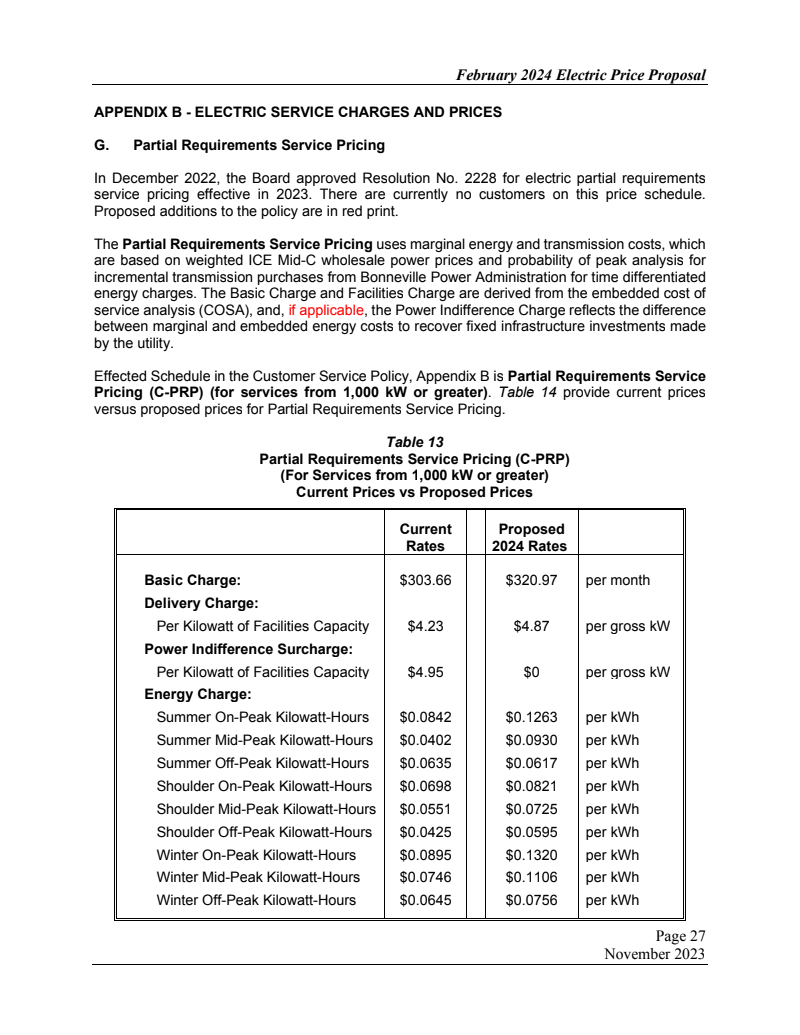 February 2024 Electric Price Proposal

APPENDIX B - ELECTRIC SERVICE CHARGES AND PRICES

G. Partial Requirements Service Pricing

In December 2022, the Board approved Resolution No. 2228 for electric partial requirements service pricing effective in 2023. There are currently no customers on this price schedule. Proposed additions to the policy are in red print.

The Partial Requirements Service Pricing uses marginal energy and transmission costs, which are based on weighted ICE Mid-C wholesale power prices and probability of peak analysis for incremental transmission purchases from Bonneville Power Administration for time differentiated energy charges. The Basic Charge and Facilities Charge are derived from the embedded cost of service analysis (COSA), and, if applicable, the Power Indifference Charge reflects the difference between marginal and embedded energy costs to recover fixed infrastructure investments made by the utility.

Effected Schedule in the Customer Service Policy, Appendix B is Partial Requirements Service Pricing (C-PRP) (for services from 1,000 kW or greater). Table 14 provide current prices versus proposed prices for Partial Requirements Service Pricing.

Table 13
Partial Requirements Service Pricing (C-PRP)
(For Services from 1,000 kW or greater)
Current Prices vs Proposed Prices

| | Current Rates | Proposed 2024 Rates | |
|---|---|---|---|
| Basic Charge: | $303.66 | $320.97 | per month |
| Delivery Charge: | | | |
| Per Kilowatt of Facilities Capacity | $4.23 | $4.87 | per gross kW |
| Power Indifference Surcharge: | | | |
| Per Kilowatt of Facilities Capacity | $4.95 | $0 | per gross kW |
| Energy Charge: | | | |
| Summer On-Peak Kilowatt-Hours | $0.0842 | $0.1263 | per kWh |
| Summer Mid-Peak Kilowatt-Hours | $0.0402 | $0.0930 | per kWh |
| Summer Off-Peak Kilowatt-Hours | $0.0635 | $0.0617 | per kWh |
| Shoulder On-Peak Kilowatt-Hours | $0.0698 | $0.0821 | per kWh |
| Shoulder Mid-Peak Kilowatt-Hours | $0.0551 | $0.0725 | per kWh |
| Shoulder Off-Peak Kilowatt-Hours | $0.0425 | $0.0595 | per kWh |
| Winter On-Peak Kilowatt-Hours | $0.0895 | $0.1320 | per kWh |
| Winter Mid-Peak Kilowatt-Hours | $0.0746 | $0.1106 | per kWh |
| Winter Off-Peak Kilowatt-Hours | $0.0645 | $0.0756 | per kWh |

Page 27
November 2023